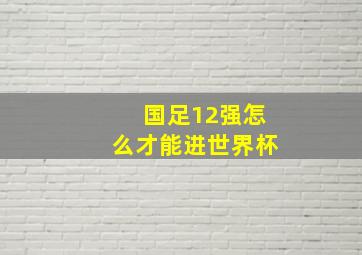 国足12强怎么才能进世界杯